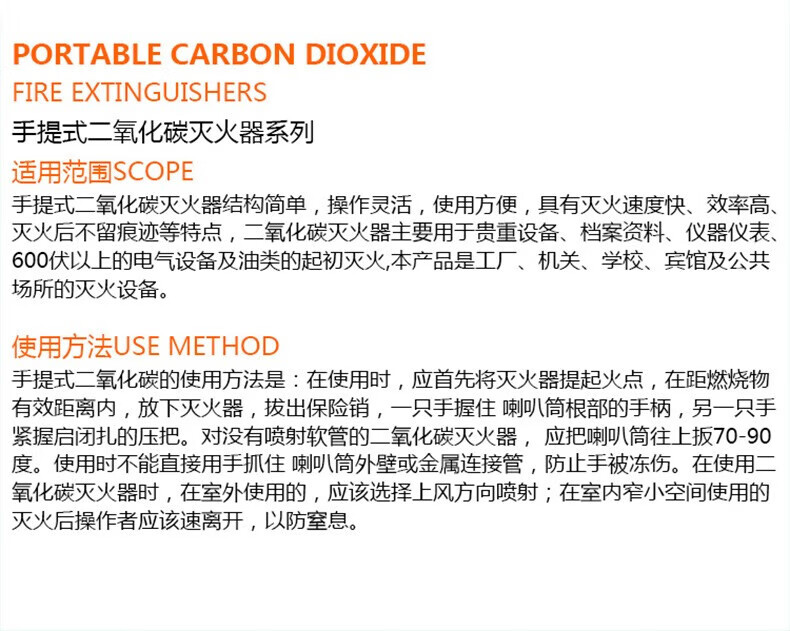 PORTABLE CARBON DIOXIDE
FIRE EXTINGUISHERS
手提式二氧化碳灭火器系列

适用范围SCOPE

手提式二氧化碳灭火器结构简单，操作灵活，使用方便，具有灭火速度快、效率高、灭火后不留痕迹等特点，二氧化碳灭火器主要用于贵重设备、档案资料、仪器仪表、600伏以上的电气设备及油类的起初灭火,本产品是工厂、机关、学校、宾馆及公共场所的灭火设备。

使用方法USE METHOD

手提式二氧化碳的使用方法是：在使用时，应首先将灭火器提起火点，在距燃烧物有效距离内，放下灭火器，拔出保险销，一只手握住 喇叭筒根部的手柄，另一只手紧握启闭扎的压把。对没有喷射软管的二氧化碳灭火器， 应把喇叭筒往上扳70-90度。使用时不能直接用手抓住 喇叭筒外壁或金属连接管，防止手被冻伤。在使用二氧化碳灭火器时，在室外使用的，应该选择上风方向喷射；在室内窄小空间使用的灭火后操作者应该速离开，以防窒息。